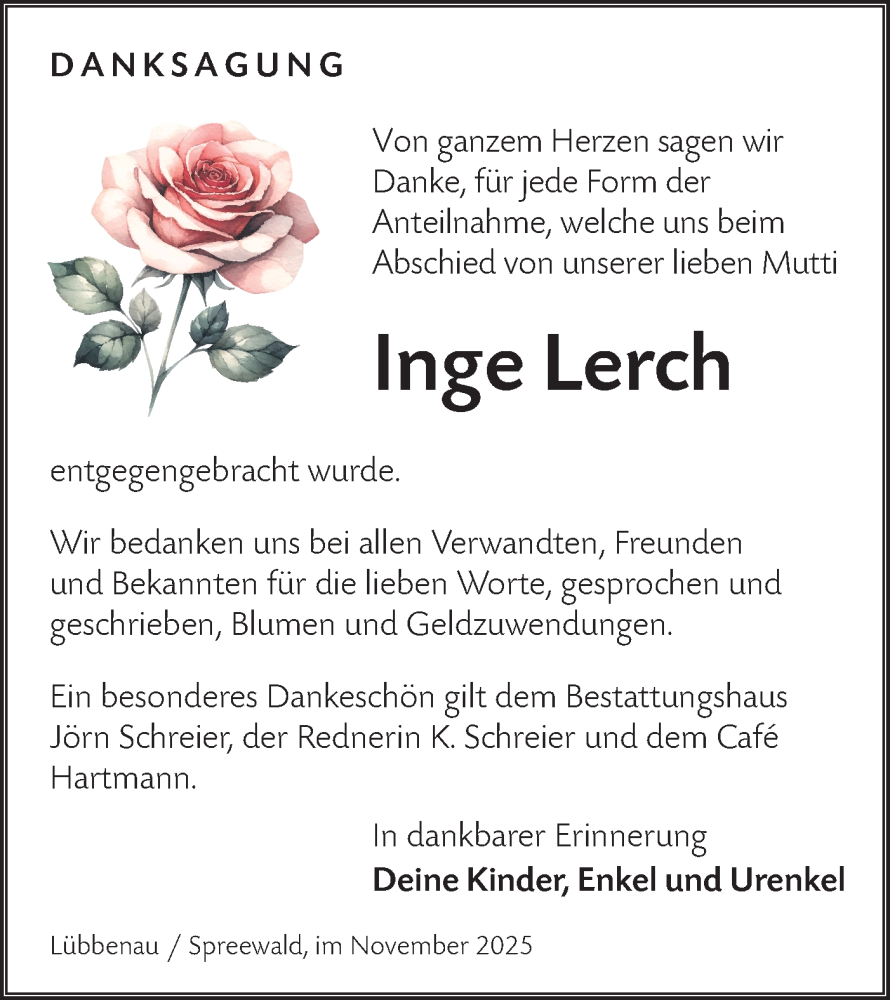 DANKSAGUNG

Von ganzem Herzen sagen wir Danke, für jede Form der Anteilnahme, welche uns beim Abschied von unserer lieben Mutti

Inge Lerch

entgegengebracht wurde.

Wir bedanken uns bei allen Verwandten, Freunden und Bekannten für die lieben Worte, gesprochen und geschrieben, Blumen und Geldzuwendungen.

Ein besonderes Dankeschön gilt dem Bestattungshaus Jörn Schreier, der Rednerin K. Schreier und dem Café Hartmann.

In dankbarer Erinnerung
Deine Kinder, Enkel und Urenkel

Lübbenau / Spreewald, im November 2025